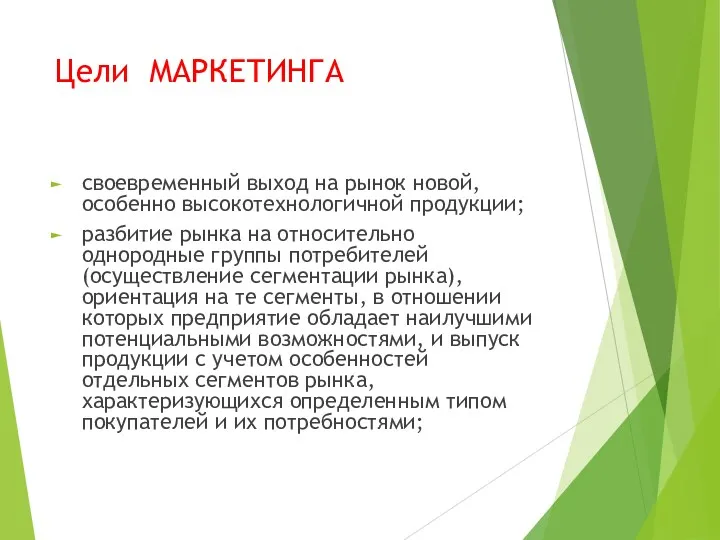 Цели МАРКЕТИНГА

► своевременный выход на рынок новой, особенно высокотехнологичной продукции;

► разбитие рынка на относительно однородные группы потребителей (осуществление сегментации рынка), ориентация на те сегменты, в отношении которых предприятие обладает наилучшими потенциальными возможностями, и выпуск продукции с учетом особенностей отдельных сегментов рынка, характеризующихся определенным типом покупателей и их потребностями;